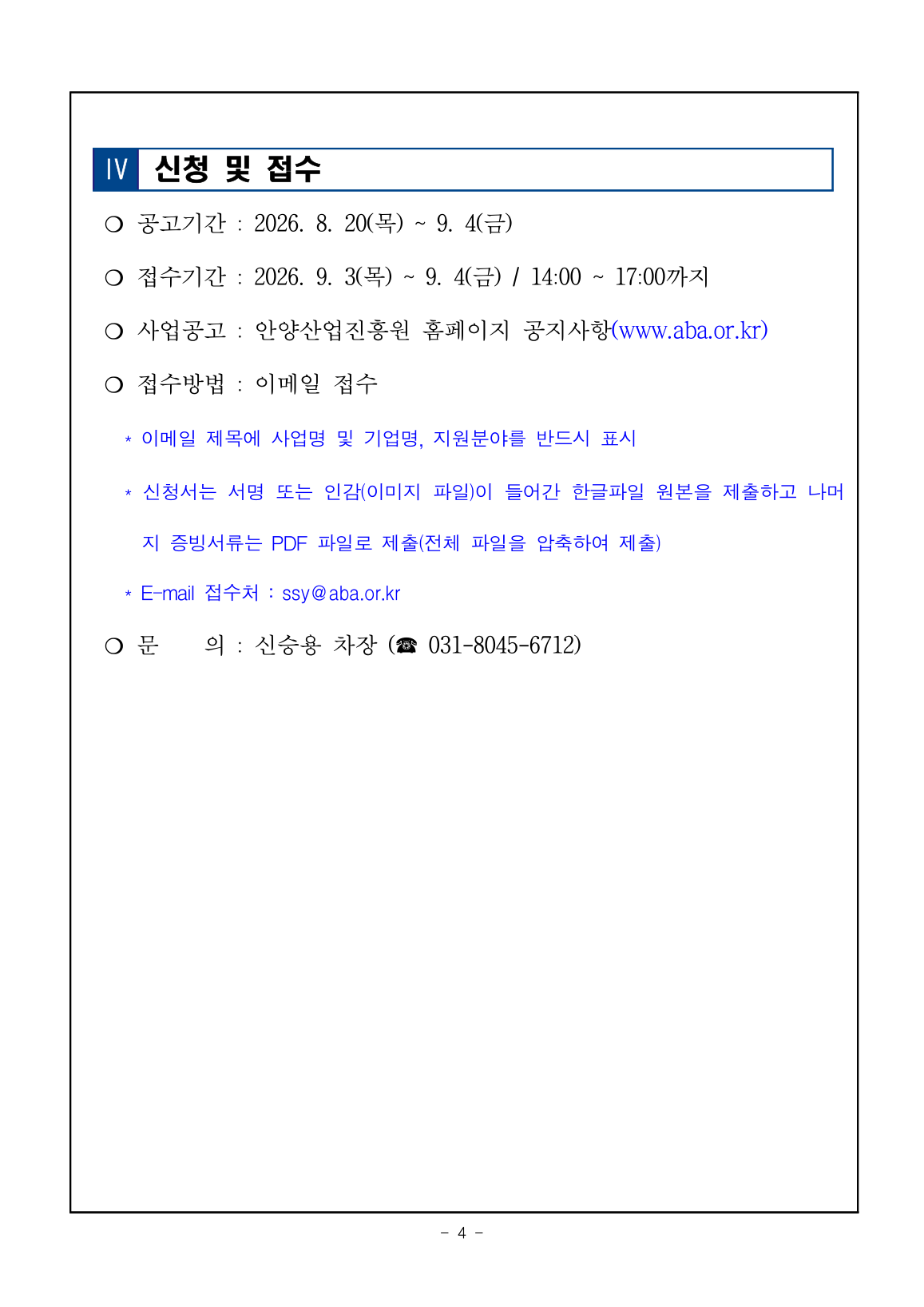 Ⅳ 신청 및 접수

❍ 공고기간 : 2026. 8. 20(목) ~ 9. 4(금)

❍ 접수기간 : 2026. 9. 3(목) ~ 9. 4(금) / 14:00 ~ 17:00까지

❍ 사업공고 : 안양산업진흥원 홈페이지 공지사항(www.aba.or.kr)

❍ 접수방법 : 이메일 접수

* 이메일 제목에 사업명 및 기업명, 지원분야를 반드시 표시

* 신청서는 서명 또는 인감(이미지 파일)이 들어간 한글파일 원본을 제출하고 나머지 증빙서류는 PDF 파일로 제출(전체 파일을 압축하여 제출)

* E-mail 접수처 : ssy@aba.or.kr

❍ 문 의 : 신승용 차장 (☎ 031-8045-6712)

- 4 -